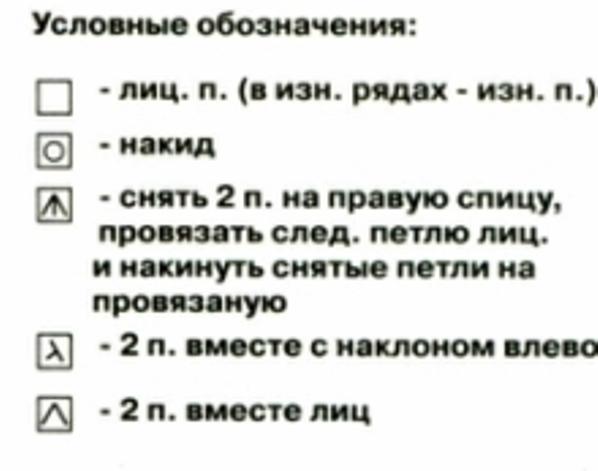 Условные обозначения:

☐ - лиц. п. (в изн. рядах - изн. п.)

- накид

- снять 2 п. на правую спицу, провязать след. петлю лиц. и накинуть снятые петли на провязаную

- 2 п. вместе с наклоном влево

- 2 п. вместе лиц